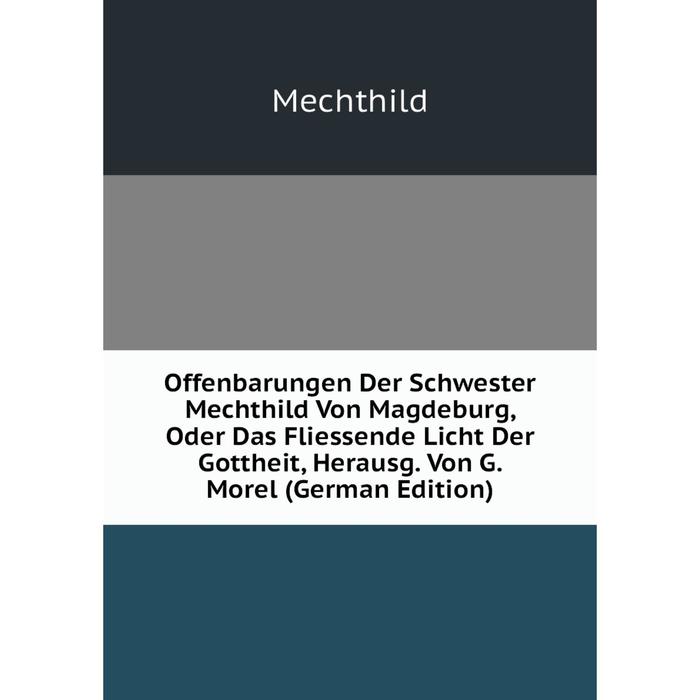 Mechthild

Offenbarungen Der Schwester Mechthild Von Magdeburg, Oder Das Fliessende Licht Der Gottheit, Herausg. Von G. Morel (German Edition)